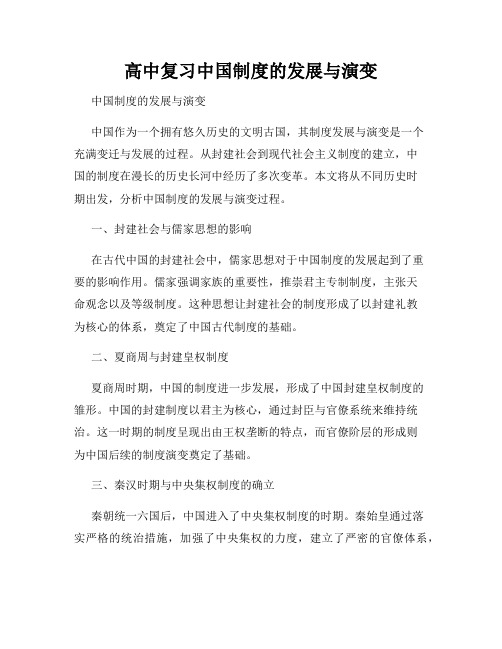 高中复习中国制度的发展与演变

中国制度的发展与演变

中国作为一个拥有悠久历史的文明古国，其制度发展与演变是一个充满变迁与发展的过程。从封建社会到现代社会主义制度的建立，中国的制度在漫长的历史长河中经历了多次变革。本文将从不同历史时期出发，分析中国制度的发展与演变过程。

一、封建社会与儒家思想的影响

在古代中国的封建社会中，儒家思想对于中国制度的发展起到了重要的影响作用。儒家强调家族的重要性，推崇君主专制制度，主张天命观念以及等级制度。这种思想让封建社会的制度形成了以封建礼教为核心的体系，奠定了中国古代制度的基础。

二、夏商周与封建皇权制度

夏商周时期，中国的制度进一步发展，形成了中国封建皇权制度的雏形。中国的封建制度以君主为核心，通过封臣与官僚系统来维持统治。这一时期的制度呈现出由王权垄断的特点，而官僚阶层的形成则为中国后续的制度演变奠定了基础。

三、秦汉时期与中央集权制度的确立

秦朝统一六国后，中国进入了中央集权制度的时期。秦始皇通过落实严格的统治措施，加强了中央集权的力度，建立了严密的官僚体系，